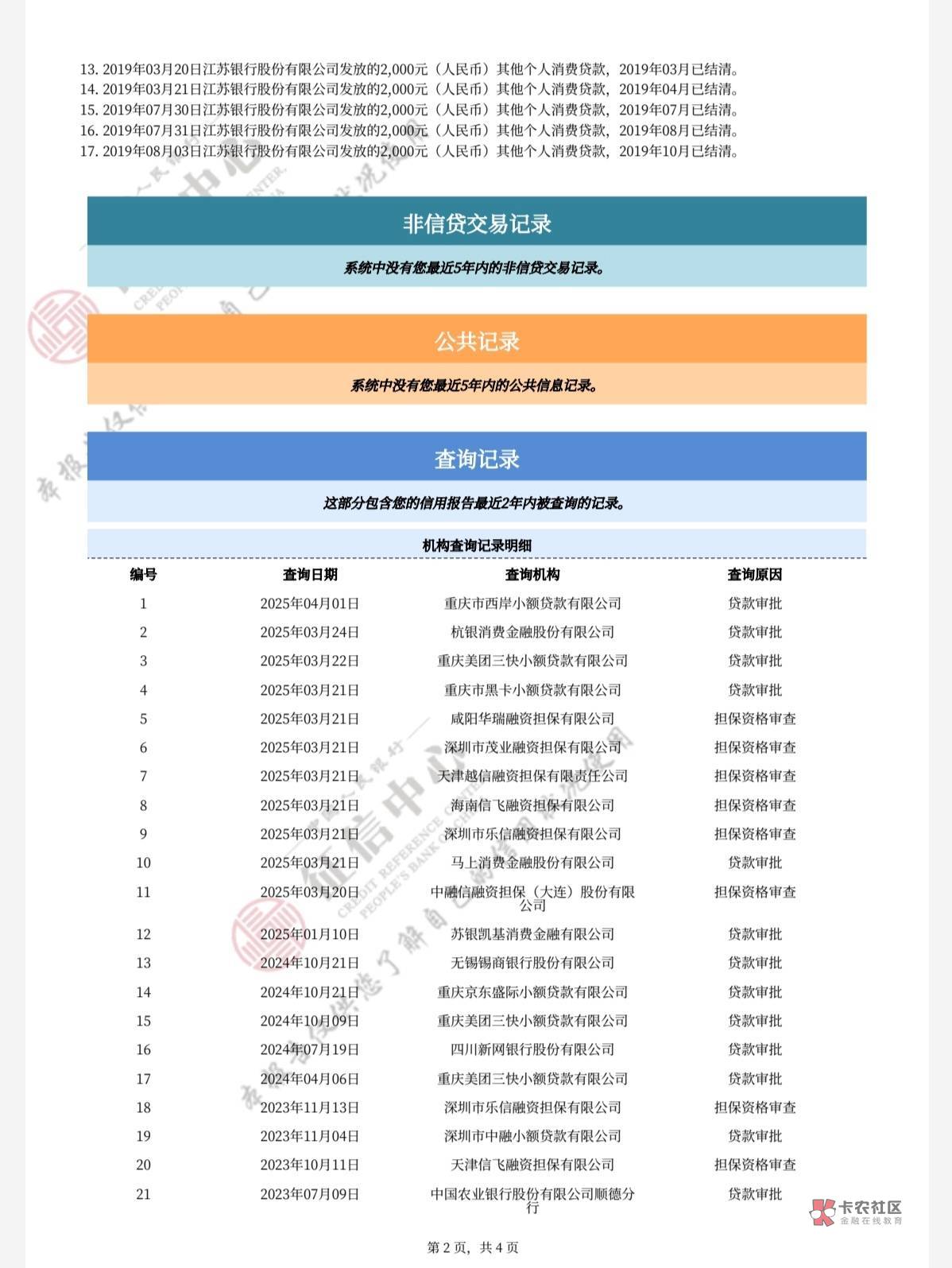 13. 2019年03月20日江苏银行股份有限公司发放的2,000元（人民币）其他个人消费贷款，2019年03月已结清。
14. 2019年03月21日江苏银行股份有限公司发放的2,000元（人民币）其他个人消费贷款，2019年04月已结清。
15. 2019年07月30日江苏银行股份有限公司发放的2,000元（人民币）其他个人消费贷款，2019年07月已结清。
16. 2019年07月31日江苏银行股份有限公司发放的2,000元（人民币）其他个人消费贷款，2019年08月已结清。
17. 2019年08月03日江苏银行股份有限公司发放的2,000元（人民币）其他个人消费贷款，2019年10月已结清。

非信贷交易记录

系统中没有您最近5年内的非信贷交易记录。

公共记录

系统中没有您最近5年内的公共信息记录。

查询记录

这部分包含您的信用报告最近2年内被查询的记录。

机构查询记录明细

| 编号 | 查询日期 | 查询机构 | 查询原因 |
|---|---|---|---|
| 1 | 2025年04月01日 | 重庆市西岸小额贷款有限公司 | 贷款审批 |
| 2 | 2025年03月24日 | 杭银消费金融股份有限公司 | 贷款审批 |
| 3 | 2025年03月22日 | 重庆美团三快小额贷款有限公司 | 贷款审批 |
| 4 | 2025年03月21日 | 重庆市黑卡小额贷款有限公司 | 贷款审批 |
| 5 | 2025年03月21日 | 咸阳华瑞融资担保有限公司 | 担保资格审查 |
| 6 | 2025年03月21日 | 深圳市茂业融资担保有限公司 | 担保资格审查 |
| 7 | 2025年03月21日 | 天津越信融资担保有限责任公司 | 担保资格审查 |
| 8 | 2025年03月21日 | 海南信飞融资担保有限公司 | 担保资格审查 |
| 9 | 2025年03月21日 | 深圳市乐信融资担保有限公司 | 担保资格审查 |
| 10 | 2025年03月21日 | 马上消费金融股份有限公司 | 贷款审批 |
| 11 | 2025年03月20日 | 中融信融资担保（大连）股份有限公司 | 担保资格审查 |
| 12 | 2025年01月10日 | 苏银凯基消费金融有限公司 | 贷款审批 |
| 13 | 2024年10月21日 | 无锡锡商银行股份有限公司 | 贷款审批 |
| 14 | 2024年10月21日 | 重庆京东盛际小额贷款有限公司 | 贷款审批 |
| 15 | 2024年10月09日 | 重庆美团三快小额贷款有限公司 | 贷款审批 |
| 16 | 2024年07月19日 | 四川新网银行股份有限公司 | 贷款审批 |
| 17 | 2024年04月06日 | 重庆美团三快小额贷款有限公司 | 贷款审批 |
| 18 | 2023年11月13日 | 深圳市乐信融资担保有限公司 | 担保资格审查 |
| 19 | 2023年11月04日 | 深圳市中融小额贷款有限公司 | 贷款审批 |
| 20 | 2023年10月11日 | 天津信飞融资担保有限公司 | 担保资格审查 |
| 21 | 2023年07月09日 | 中国农业银行股份有限公司顺德分行 | 贷款审批 |

第 2 页，共 4 页

卡农社区
金融在线教育